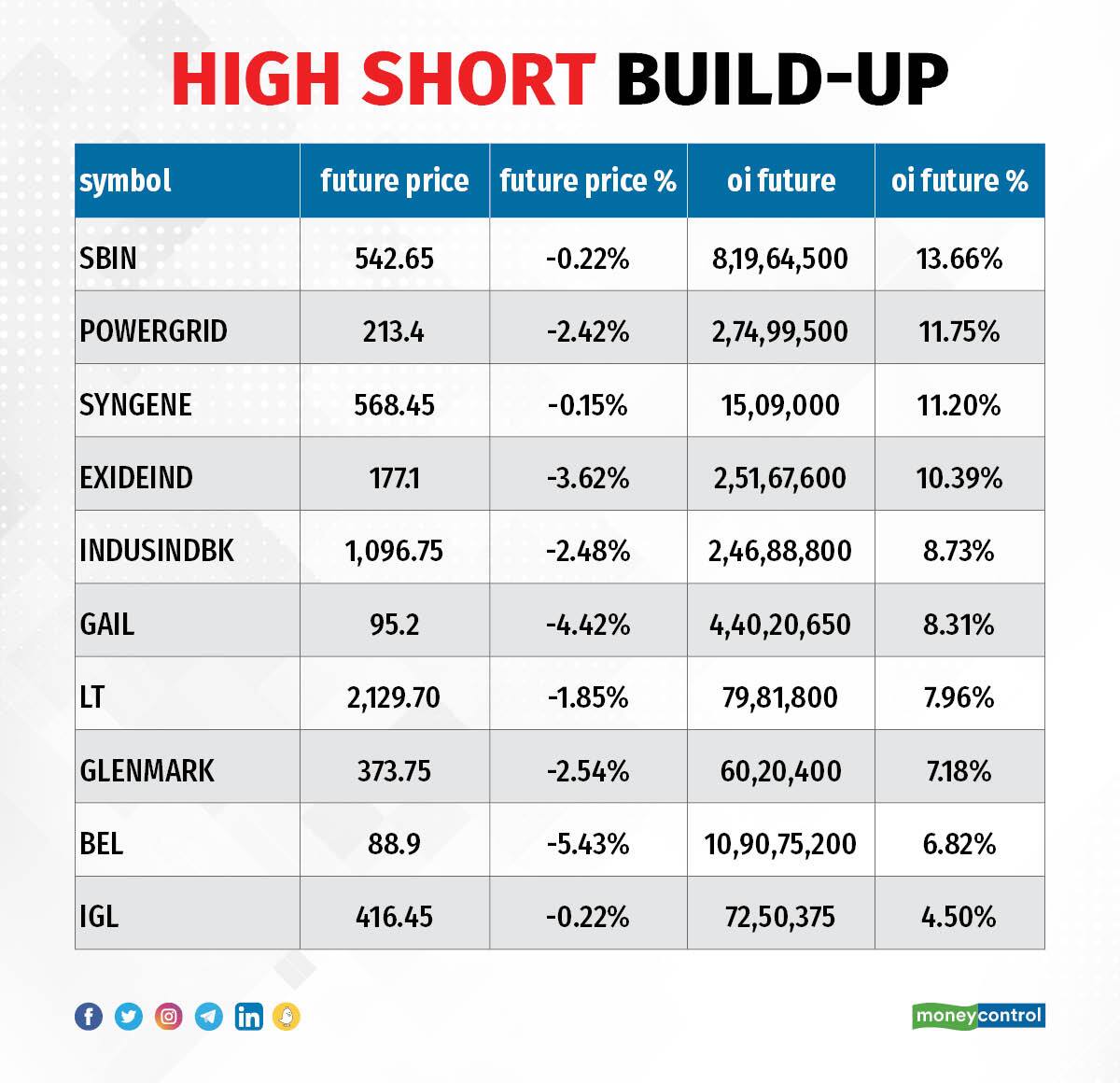 HIGH SHORT BUILD-UP

| symbol | future price | future price % | oi future | oi future % |
|---|---|---|---|---|
| SBIN | 542.65 | -0.22% | 8,19,64,500 | 13.66% |
| POWERGRID | 213.4 | -2.42% | 2,74,99,500 | 11.75% |
| SYNGENE | 568.45 | -0.15% | 15,09,000 | 11.20% |
| EXIDEIND | 177.1 | -3.62% | 2,51,67,600 | 10.39% |
| INDUSINDBK | 1,096.75 | -2.48% | 2,46,88,800 | 8.73% |
| GAIL | 95.2 | -4.42% | 4,40,20,650 | 8.31% |
| LT | 2,129.70 | -1.85% | 79,81,800 | 7.96% |
| GLENMARK | 373.75 | -2.54% | 60,20,400 | 7.18% |
| BEL | 88.9 | -5.43% | 10,90,75,200 | 6.82% |
| IGL | 416.45 | -0.22% | 72,50,375 | 4.50% |

moneycontrol